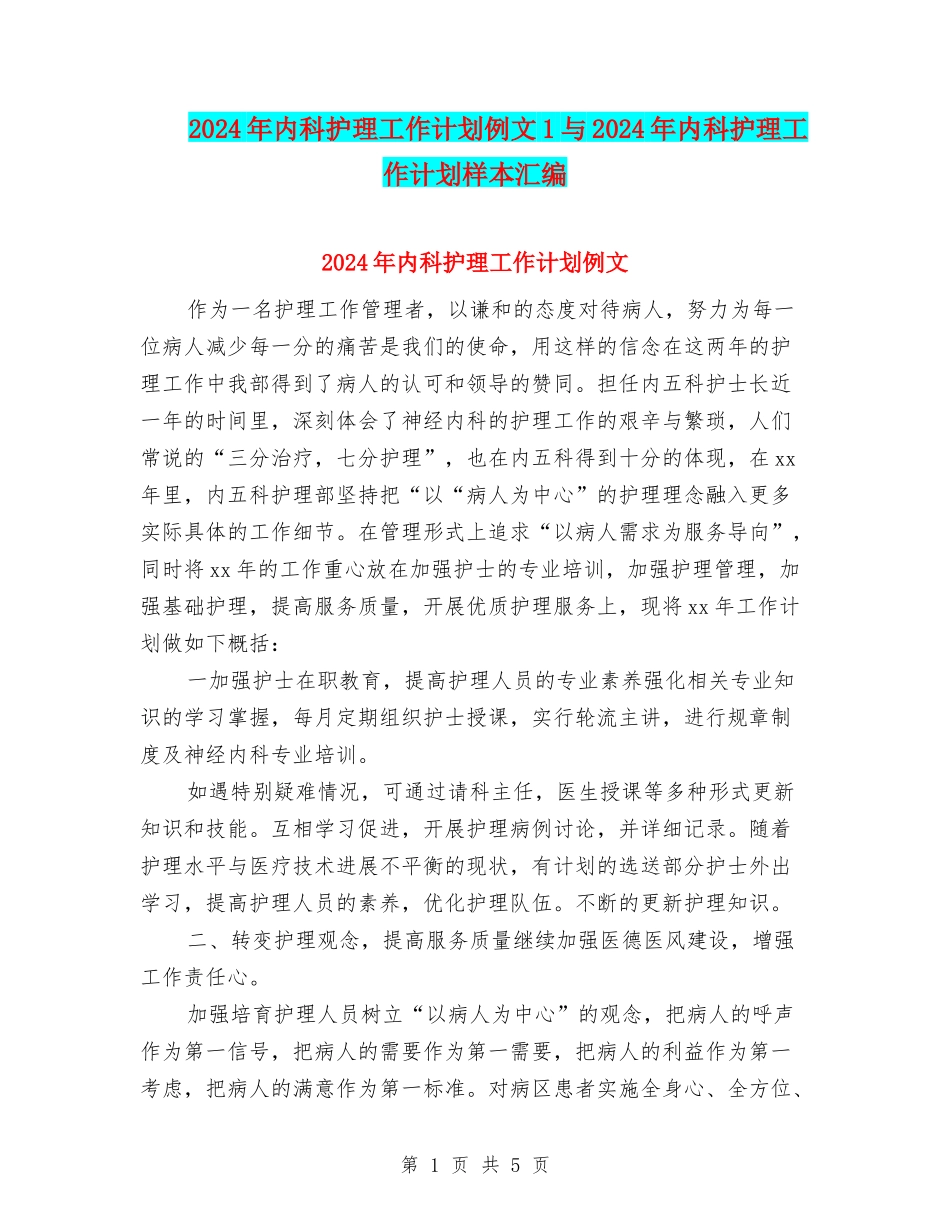 2024年内科护理工作计划例文1与2024年内科护理工作计划样本汇编

2024年内科护理工作计划例文

作为一名护理工作管理者，以谦和的态度对待病人，努力为每一位病人减少每一分的痛苦是我们的使命，用这样的信念在这两年的护理工作中我部得到了病人的认可和领导的赞同。担任内五科护士长近一年的时间里，深刻体会了神经内科的护理工作的艰辛与繁琐，人们常说的“三分治疗，七分护理”，也在内五科得到十分的体现，在xx年里，内五科护理部坚持把“以“病人为中心”的护理理念融入更多实际具体的工作细节。在管理形式上追求“以病人需求为服务导向”，同时将xx年的工作重心放在加强护士的专业培训，加强护理管理，加强基础护理，提高服务质量，开展优质护理服务上，现将xx年工作计划做如下概括：

一加强护士在职教育，提高护理人员的专业素养强化相关专业知识的学习掌握，每月定期组织护士授课，实行轮流主讲，进行规章制度及神经内科专业培训。

如遇特别疑难情况，可通过请科主任，医生授课等多种形式更新知识和技能。互相学习促进，开展护理病例讨论，并详细记录。随着护理水平与医疗技术进展不平衡的现状，有计划的选送部分护士外出学习，提高护理人员的素养，优化护理队伍。不断的更新护理知识。

二、转变护理观念，提高服务质量继续加强医德医风建设，增强工作责任心。

加强培育护理人员树立“以病人为中心”的观念，把病人的呼声作为第一信号，把病人的需要作为第一需要，把病人的利益作为第一考虑，把病人的满意作为第一标准。对病区患者实施全身心、全方位、

第 1 页 共 5 页